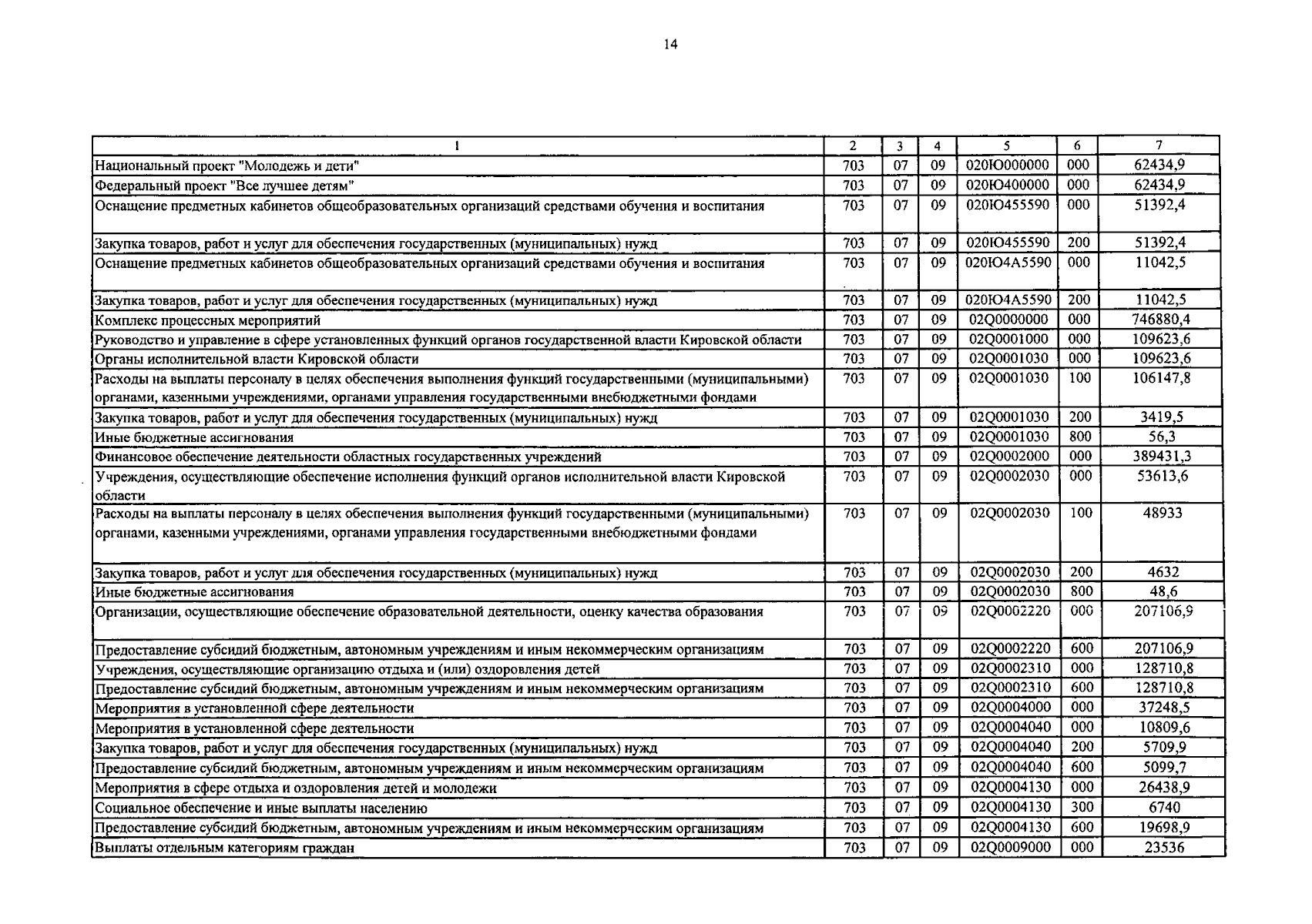 14

| 1 | 2 | 3 | 4 | 5 | 6 | 7 |
|---|---|---|---|---|---|---|
| Национальный проект "Молодежь и дети" | 703 | 07 | 09 | 020Ю000000 | 000 | 62434,9 |
| Федеральный проект "Все лучшее детям" | 703 | 07 | 09 | 020Ю400000 | 000 | 62434,9 |
| Оснащение предметных кабинетов общеобразовательных организаций средствами обучения и воспитания | 703 | 07 | 09 | 020Ю455590 | 000 | 51392,4 |
| Закупка товаров, работ и услуг для обеспечения государственных (муниципальных) нужд | 703 | 07 | 09 | 020Ю455590 | 200 | 51392,4 |
| Оснащение предметных кабинетов общеобразовательных организаций средствами обучения и воспитания | 703 | 07 | 09 | 020Ю4А5590 | 000 | 11042,5 |
| Закупка товаров, работ и услуг для обеспечения государственных (муниципальных) нужд | 703 | 07 | 09 | 020Ю4А5590 | 200 | 11042,5 |
| Комплекс процессных мероприятий | 703 | 07 | 09 | 02Q0000000 | 000 | 746880,4 |
| Руководство и управление в сфере установленных функций органов государственной власти Кировской области | 703 | 07 | 09 | 02Q0001000 | 000 | 109623,6 |
| Органы исполнительной власти Кировской области | 703 | 07 | 09 | 02Q0001030 | 000 | 109623,6 |
| Расходы на выплаты персоналу в целях обеспечения выполнения функций государственными (муниципальными) органами, казенными учреждениями, органами управления государственными внебюджетными фондами | 703 | 07 | 09 | 02Q0001030 | 100 | 106147,8 |
| Закупка товаров, работ и услуг для обеспечения государственных (муниципальных) нужд | 703 | 07 | 09 | 02Q0001030 | 200 | 3419,5 |
| Иные бюджетные ассигнования | 703 | 07 | 09 | 02Q0001030 | 800 | 56,3 |
| Финансовое обеспечение деятельности областных государственных учреждений | 703 | 07 | 09 | 02Q0002000 | 000 | 389431,3 |
| Учреждения, осуществляющие обеспечение исполнения функций органов исполнительной власти Кировской области | 703 | 07 | 09 | 02Q0002030 | 000 | 53613,6 |
| Расходы на выплаты персоналу в целях обеспечения выполнения функций государственными (муниципальными) органами, казенными учреждениями, органами управления государственными внебюджетными фондами | 703 | 07 | 09 | 02Q0002030 | 100 | 48933 |
| Закупка товаров, работ и услуг для обеспечения государственных (муниципальных) нужд | 703 | 07 | 09 | 02Q0002030 | 200 | 4632 |
| Иные бюджетные ассигнования | 703 | 07 | 09 | 02Q0002030 | 800 | 48,6 |
| Организации, осуществляющие обеспечение образовательной деятельности, оценку качества образования | 703 | 07 | 09 | 02Q0002220 | 000 | 207106,9 |
| Предоставление субсидий бюджетным, автономным учреждениям и иным некоммерческим организациям | 703 | 07 | 09 | 02Q0002220 | 600 | 207106,9 |
| Учреждения, осуществляющие организацию отдыха и (или) оздоровления детей | 703 | 07 | 09 | 02Q0002310 | 000 | 128710,8 |
| Предоставление субсидий бюджетным, автономным учреждениям и иным некоммерческим организациям | 703 | 07 | 09 | 02Q0002310 | 600 | 128710,8 |
| Мероприятия в установленной сфере деятельности | 703 | 07 | 09 | 02Q0004000 | 000 | 37248,5 |
| Мероприятия в установленной сфере деятельности | 703 | 07 | 09 | 02Q0004040 | 000 | 10809,6 |
| Закупка товаров, работ и услуг для обеспечения государственных (муниципальных) нужд | 703 | 07 | 09 | 02Q0004040 | 200 | 5709,9 |
| Предоставление субсидий бюджетным, автономным учреждениям и иным некоммерческим организациям | 703 | 07 | 09 | 02Q0004040 | 600 | 5099,7 |
| Мероприятия в сфере отдыха и оздоровления детей и молодежи | 703 | 07 | 09 | 02Q0004130 | 000 | 26438,9 |
| Социальное обеспечение и иные выплаты населению | 703 | 07 | 09 | 02Q0004130 | 300 | 6740 |
| Предоставление субсидий бюджетным, автономным учреждениям и иным некоммерческим организациям | 703 | 07 | 09 | 02Q0004130 | 600 | 19698,9 |
| Выплаты отдельным категориям граждан | 703 | 07 | 09 | 02Q0009000 | 000 | 23536 |